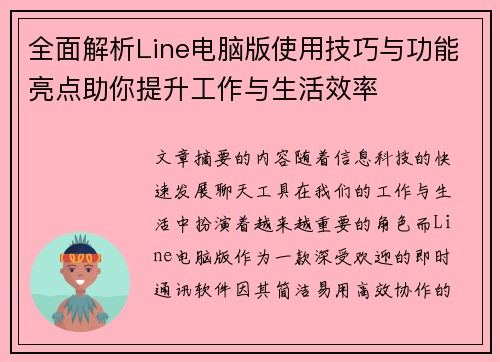 全面解析Line电脑版使用技巧与功能亮点助你提升工作与生活效率

文章摘要的内容随着信息科技的快速发展聊天工具在我们的工作与生活中扮演着越来越重要的角色而Line电脑版作为一款深受欢迎的即时通讯软件因其简洁易用高效协作的